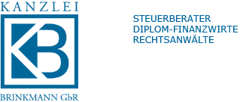 KANZLEI

KB

BRINKMANN GbR

STEUERBERATER
DIPLOM-FINANZWIRTE
RECHTSANWÄLTE